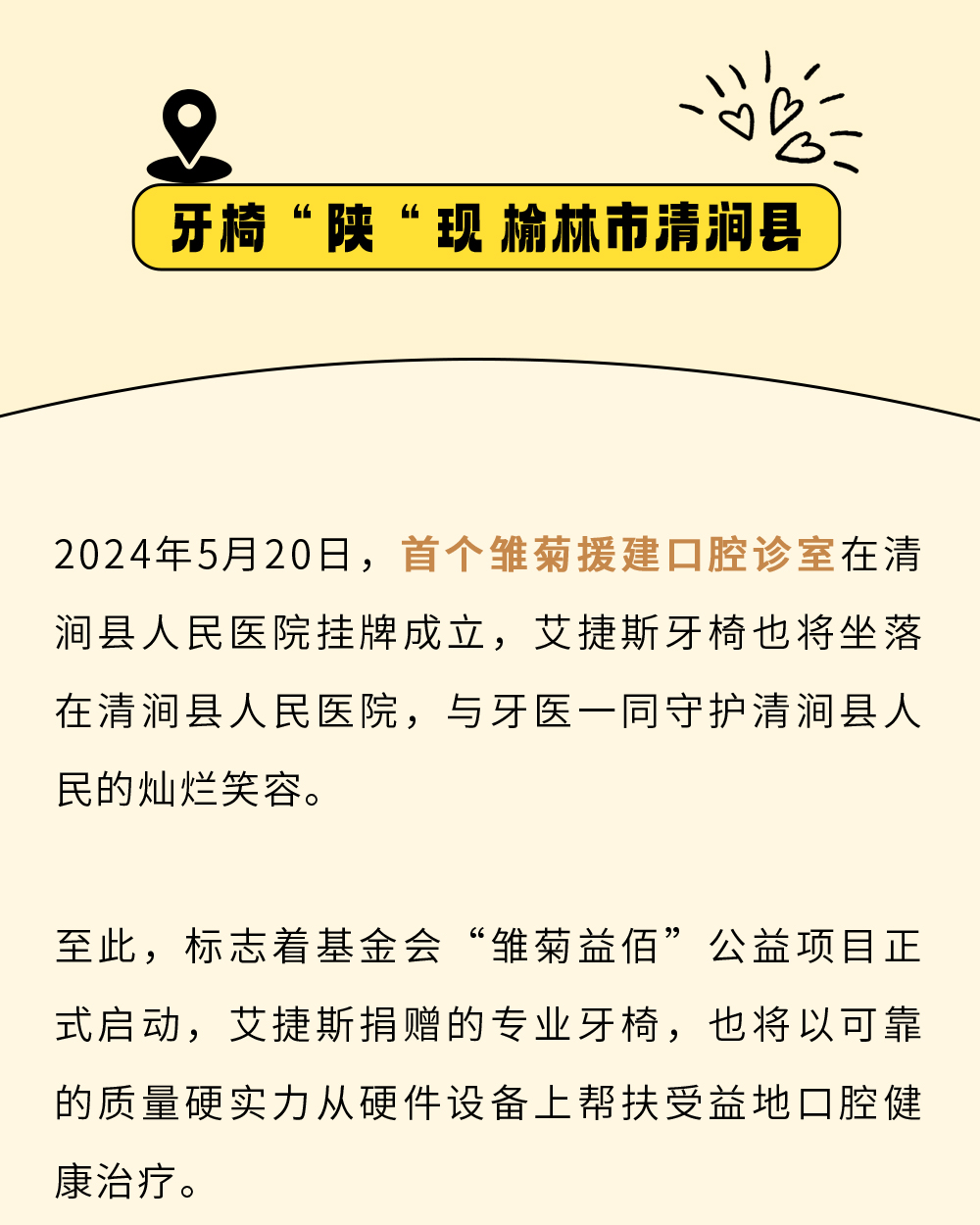 牙椅“陕“现 榆林市清涧县

2024年5月20日，首个雏菊援建口腔诊室在清涧县人民医院挂牌成立，艾捷斯牙椅也将坐落在清涧县人民医院，与牙医一同守护清涧县人民的灿烂笑容。

至此，标志着基金会“雏菊益佰”公益项目正式启动，艾捷斯捐赠的专业牙椅，也将以可靠的质量硬实力从硬件设备上帮扶受益地口腔健康治疗。